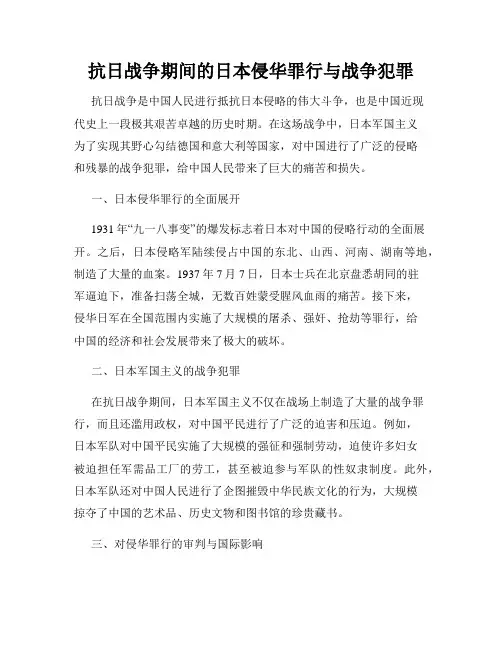 抗日战争期间的日本侵华罪行与战争犯罪

抗日战争是中国人民进行抵抗日本侵略的伟大斗争，也是中国近现代史上一段极其艰苦卓越的历史时期。在这场战争中，日本军国主义为了实现其野心勾结德国和意大利等国家，对中国进行了广泛的侵略和残暴的战争犯罪，给中国人民带来了巨大的痛苦和损失。

一、日本侵华罪行的全面展开

1931年“九一八事变”的爆发标志着日本对中国的侵略行动的全面展开。之后，日本侵略军陆续侵占中国的东北、山西、河南、湖南等地，制造了大量的血案。1937年7月7日，日本士兵在北京盘悉胡同的驻军逼迫下，准备扫荡全城，无数百姓蒙受腥风血雨的痛苦。接下来，侵华日军在全国范围内实施了大规模的屠杀、强奸、抢劫等罪行，给中国的经济和社会发展带来了极大的破坏。

二、日本军国主义的战争犯罪

在抗日战争期间，日本军国主义不仅在战场上制造了大量的战争罪行，而且还滥用政权，对中国平民进行了广泛的迫害和压迫。例如，日本军队对中国平民实施了大规模的强征和强制劳动，迫使许多妇女被迫担任军需品工厂的劳工，甚至被迫参与军队的性奴隶制度。此外，日本军队还对中国人民进行了企图摧毁中华民族文化的行为，大规模掠夺了中国的艺术品、历史文物和图书馆的珍贵藏书。

三、对侵华罪行的审判与国际影响